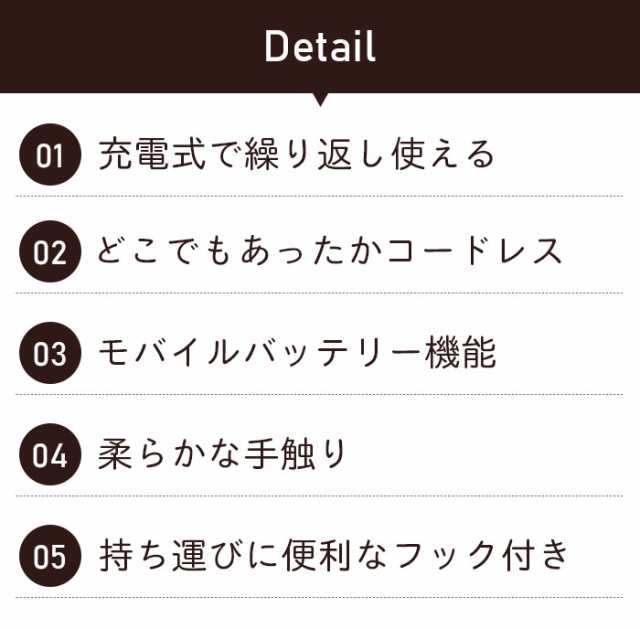 Detail

01 充電式で繰り返し使える

02 どこでもあったかコードレス

03 モバイルバッテリー機能

04 柔らかな手触り

05 持ち運びに便利なフック付き